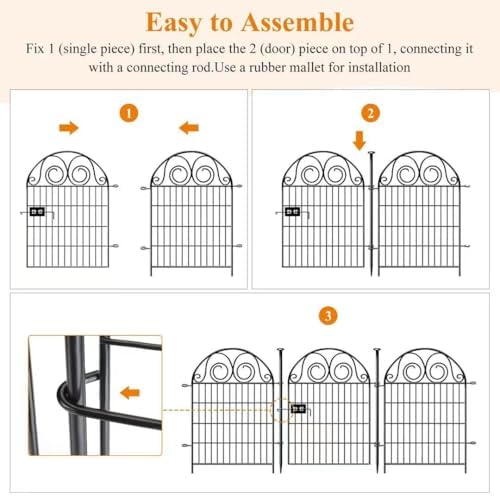 Easy to Assemble

Fix 1 (single piece) first, then place the 2 (door) piece on top of 1, connecting it with a connecting rod.Use a rubber mallet for installation

1

2

3